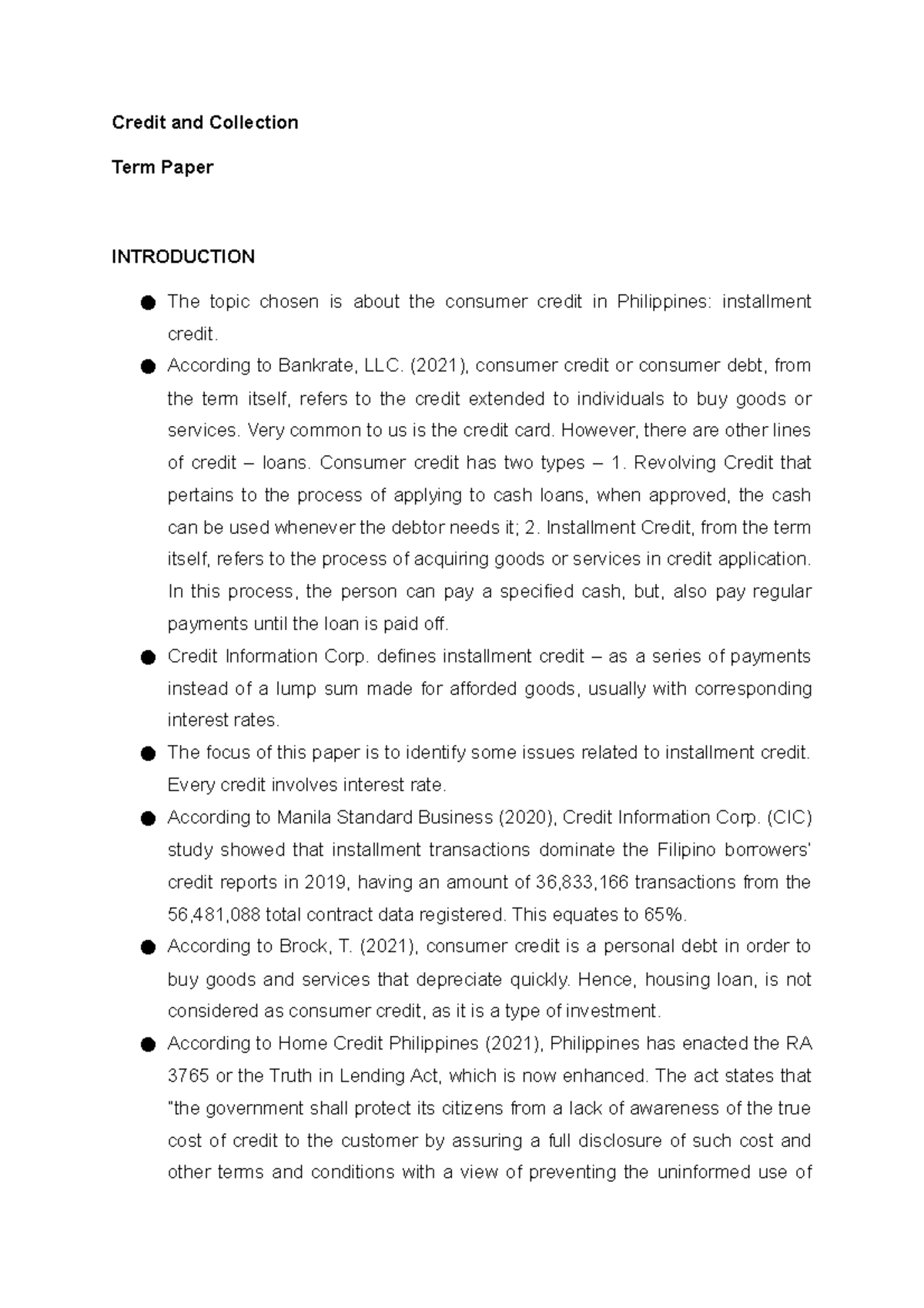 Credit and Collection

Term Paper

INTRODUCTION

• The topic chosen is about the consumer credit in Philippines: installment credit.
• According to Bankrate, LLC. (2021), consumer credit or consumer debt, from the term itself, refers to the credit extended to individuals to buy goods or services. Very common to us is the credit card. However, there are other lines of credit – loans. Consumer credit has two types – 1. Revolving Credit that pertains to the process of applying to cash loans, when approved, the cash can be used whenever the debtor needs it; 2. Installment Credit, from the term itself, refers to the process of acquiring goods or services in credit application. In this process, the person can pay a specified cash, but, also pay regular payments until the loan is paid off.
• Credit Information Corp. defines installment credit – as a series of payments instead of a lump sum made for afforded goods, usually with corresponding interest rates.
• The focus of this paper is to identify some issues related to installment credit. Every credit involves interest rate.
• According to Manila Standard Business (2020), Credit Information Corp. (CIC) study showed that installment transactions dominate the Filipino borrowers' credit reports in 2019, having an amount of 36,833,166 transactions from the 56,481,088 total contract data registered. This equates to 65%.
• According to Brock, T. (2021), consumer credit is a personal debt in order to buy goods and services that depreciate quickly. Hence, housing loan, is not considered as consumer credit, as it is a type of investment.
• According to Home Credit Philippines (2021), Philippines has enacted the RA 3765 or the Truth in Lending Act, which is now enhanced. The act states that "the government shall protect its citizens from a lack of awareness of the true cost of credit to the customer by assuring a full disclosure of such cost and other terms and conditions with a view of preventing the uninformed use of